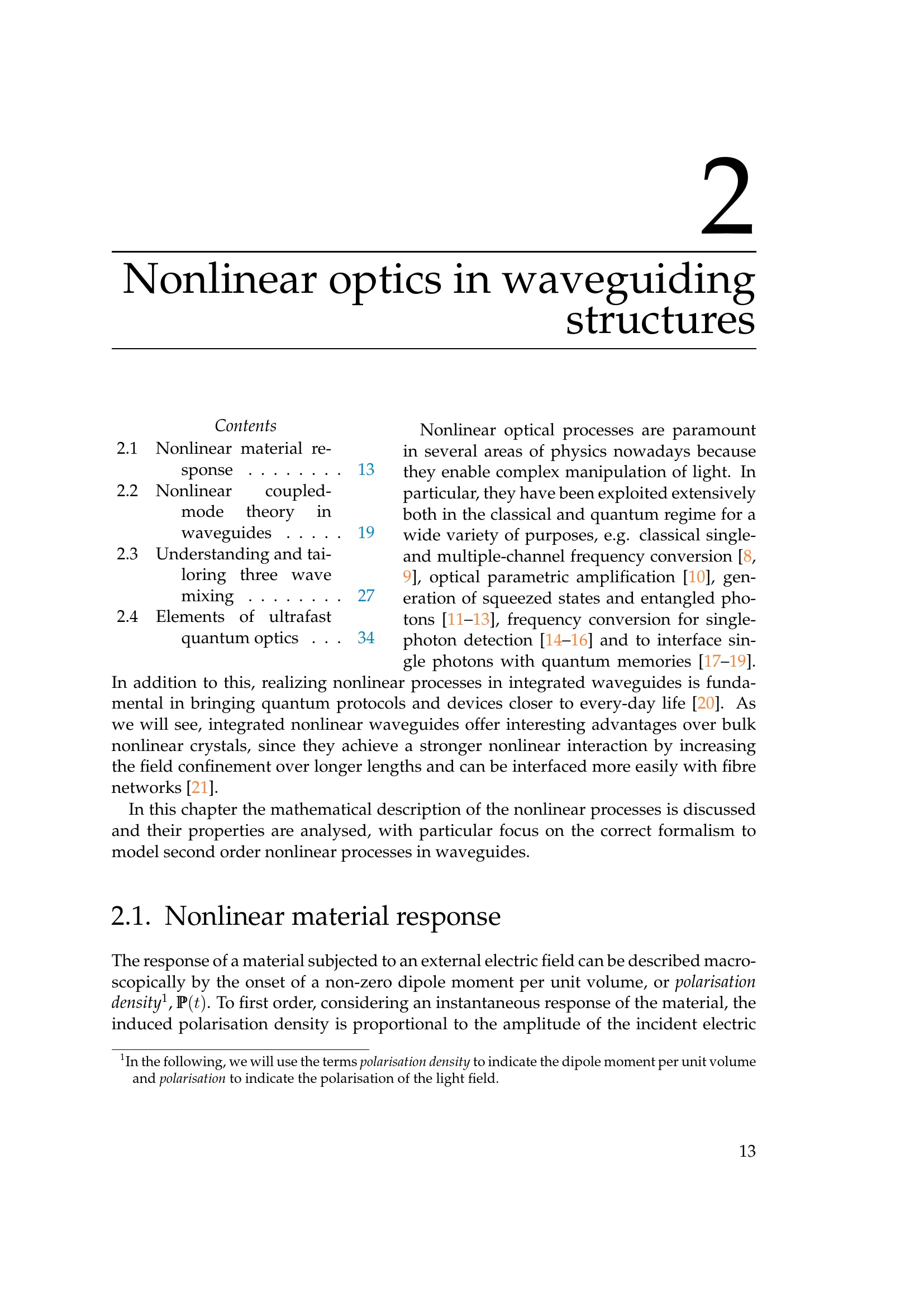 2

Nonlinear optics in waveguiding structures

Contents

2.1 Nonlinear material response . . . . . . . . 13
2.2 Nonlinear coupled-mode theory in waveguides . . . . . 19
2.3 Understanding and tailoring three wave mixing . . . . . . . . 27
2.4 Elements of ultrafast quantum optics . . . 34

Nonlinear optical processes are paramount in several areas of physics nowadays because they enable complex manipulation of light. In particular, they have been exploited extensively both in the classical and quantum regime for a wide variety of purposes, e.g. classical single- and multiple-channel frequency conversion [8, 9], optical parametric amplification [10], generation of squeezed states and entangled photons [11–13], frequency conversion for single-photon detection [14–16] and to interface single photons with quantum memories [17–19]. In addition to this, realizing nonlinear processes in integrated waveguides is fundamental in bringing quantum protocols and devices closer to every-day life [20]. As we will see, integrated nonlinear waveguides offer interesting advantages over bulk nonlinear crystals, since they achieve a stronger nonlinear interaction by increasing the field confinement over longer lengths and can be interfaced more easily with fibre networks [21].

In this chapter the mathematical description of the nonlinear processes is discussed and their properties are analysed, with particular focus on the correct formalism to model second order nonlinear processes in waveguides.

2.1. Nonlinear material response

The response of a material subjected to an external electric field can be described macroscopically by the onset of a non-zero dipole moment per unit volume, or polarisation density$^1$, $\mathbb{P}(t)$. To first order, considering an instantaneous response of the material, the induced polarisation density is proportional to the amplitude of the incident electric

$^1$In the following, we will use the terms polarisation density to indicate the dipole moment per unit volume and polarisation to indicate the polarisation of the light field.

13